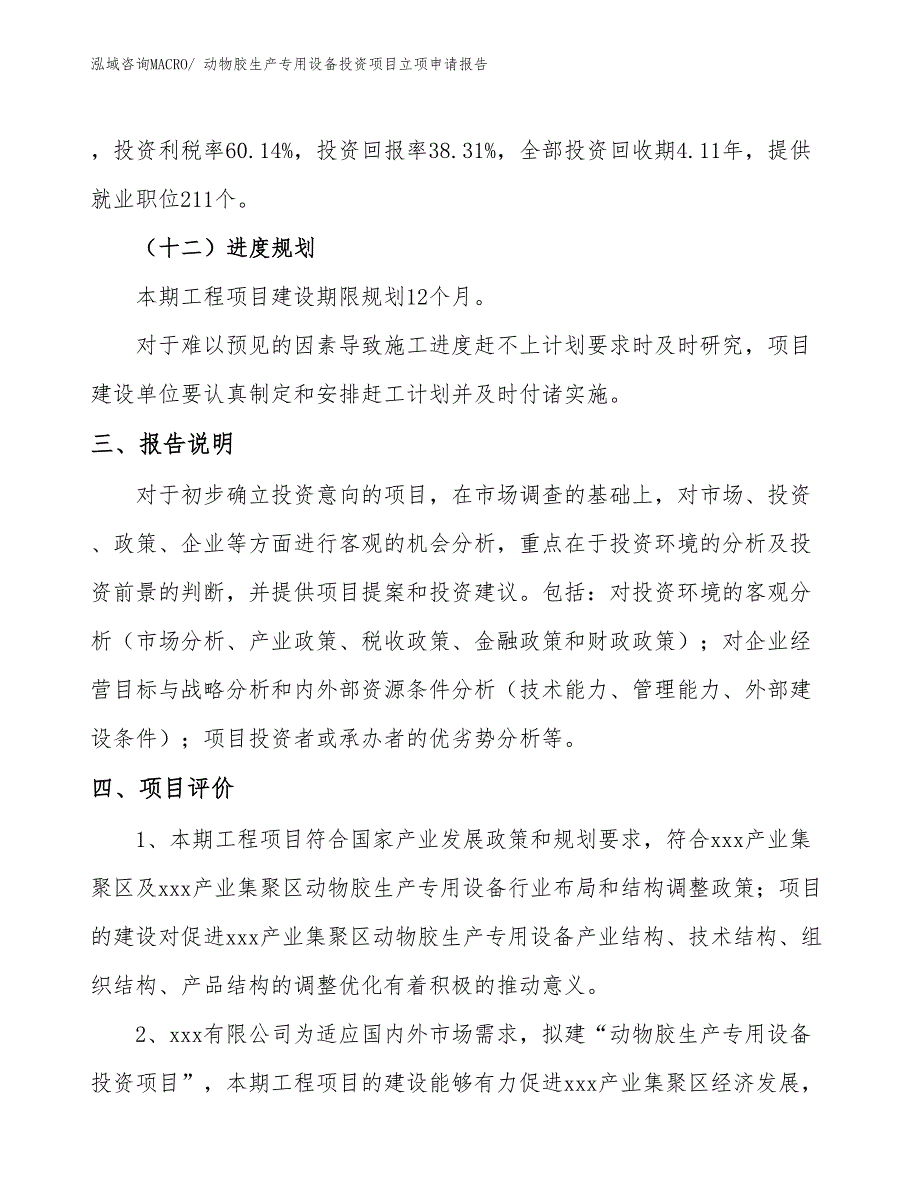 泓域咨询MACRO/ 动物胶生产专用设备投资项目立项申请报告

，投资利税率60.14%，投资回报率38.31%，全部投资回收期4.11年，提供就业职位211个。

（十二）进度规划

本期工程项目建设期限规划12个月。

对于难以预见的因素导致施工进度赶不上计划要求时及时研究，项目建设单位要认真制定和安排赶工计划并及时付诸实施。

三、报告说明

对于初步确立投资意向的项目，在市场调查的基础上，对市场、投资、政策、企业等方面进行客观的机会分析，重点在于投资环境的分析及投资前景的判断，并提供项目提案和投资建议。包括：对投资环境的客观分析（市场分析、产业政策、税收政策、金融政策和财政政策）；对企业经营目标与战略分析和内外部资源条件分析（技术能力、管理能力、外部建设条件）；项目投资者或承办者的优劣势分析等。

四、项目评价

1、本期工程项目符合国家产业发展政策和规划要求，符合xxx产业集聚区及xxx产业集聚区动物胶生产专用设备行业布局和结构调整政策；项目的建设对促进xxx产业集聚区动物胶生产专用设备产业结构、技术结构、组织结构、产品结构的调整优化有着积极的推动意义。

2、xxx有限公司为适应国内外市场需求，拟建“动物胶生产专用设备投资项目”，本期工程项目的建设能够有力促进xxx产业集聚区经济发展，